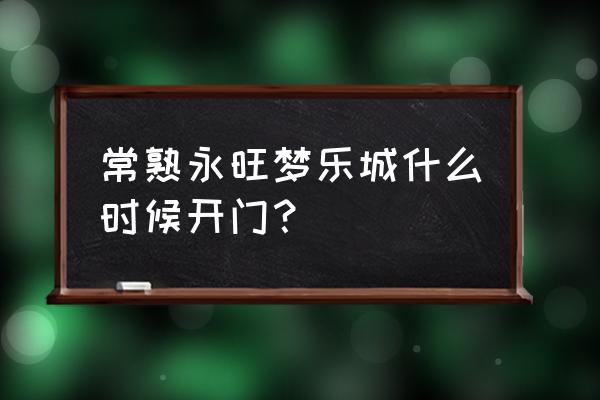 常熟永旺梦乐城什么时候开门？